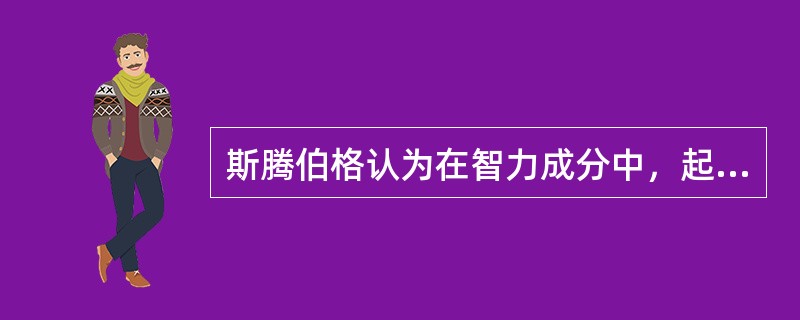 斯腾伯格认为在智力成分中，起...